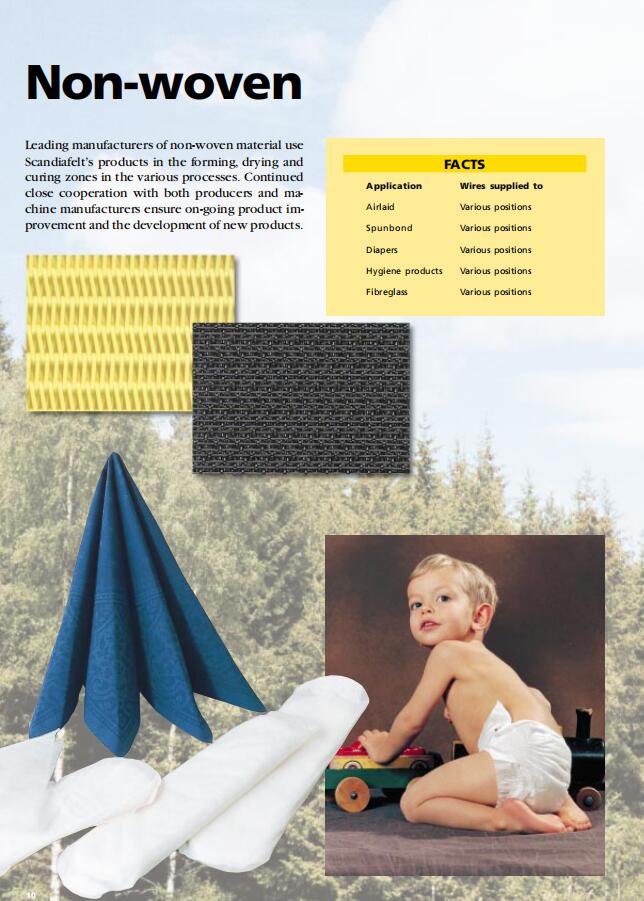 Non-woven

Leading manufacturers of non-woven material use Scandiafelt's products in the forming, drying and curing zones in the various processes. Continued close cooperation with both producers and machine manufacturers ensure on-going product improvement and the development of new products.

FACTS

| Application | Wires supplied to |
|---|---|
| Airlaid | Various positions |
| Spunbond | Various positions |
| Diapers | Various positions |
| Hygiene products | Various positions |
| Fibreglass | Various positions |

10